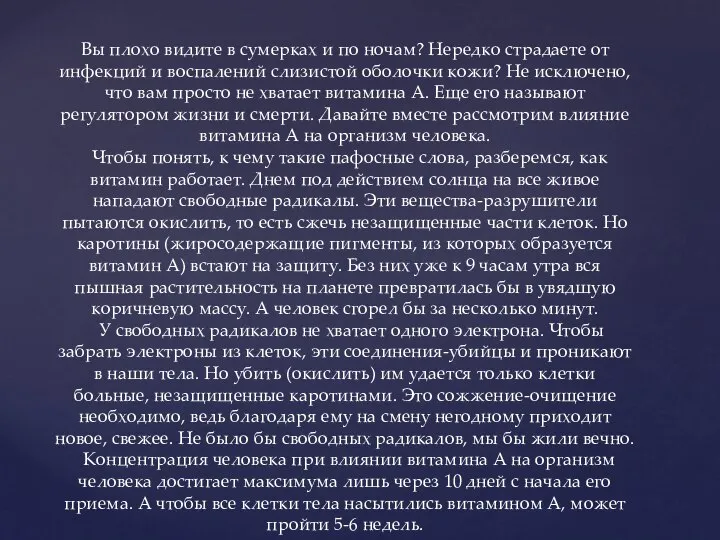 Вы плохо видите в сумерках и по ночам? Нередко страдаете от инфекций и воспалений слизистой оболочки кожи? Не исключено, что вам просто не хватает витамина А. Еще его называют регулятором жизни и смерти. Давайте вместе рассмотрим влияние витамина А на организм человека.

Чтобы понять, к чему такие пафосные слова, разберемся, как витамин работает. Днем под действием солнца на все живое нападают свободные радикалы. Эти вещества-разрушители пытаются окислить, то есть сжечь незащищенные части клеток. Но каротины (жиросодержащие пигменты, из которых образуется витамин А) встают на защиту. Без них уже к 9 часам утра вся пышная растительность на планете превратилась бы в увядшую коричневую массу. А человек сгорел бы за несколько минут.

У свободных радикалов не хватает одного электрона. Чтобы забрать электроны из клеток, эти соединения-убийцы и проникают в наши тела. Но убить (окислить) им удается только клетки больные, незащищенные каротинами. Это сожжение-очищение необходимо, ведь благодаря ему на смену негодному приходит новое, свежее. Не было бы свободных радикалов, мы бы жили вечно.

Концентрация человека при влиянии витамина А на организм человека достигает максимума лишь через 10 дней с начала его приема. А чтобы все клетки тела насытились витамином А, может пройти 5-6 недель.